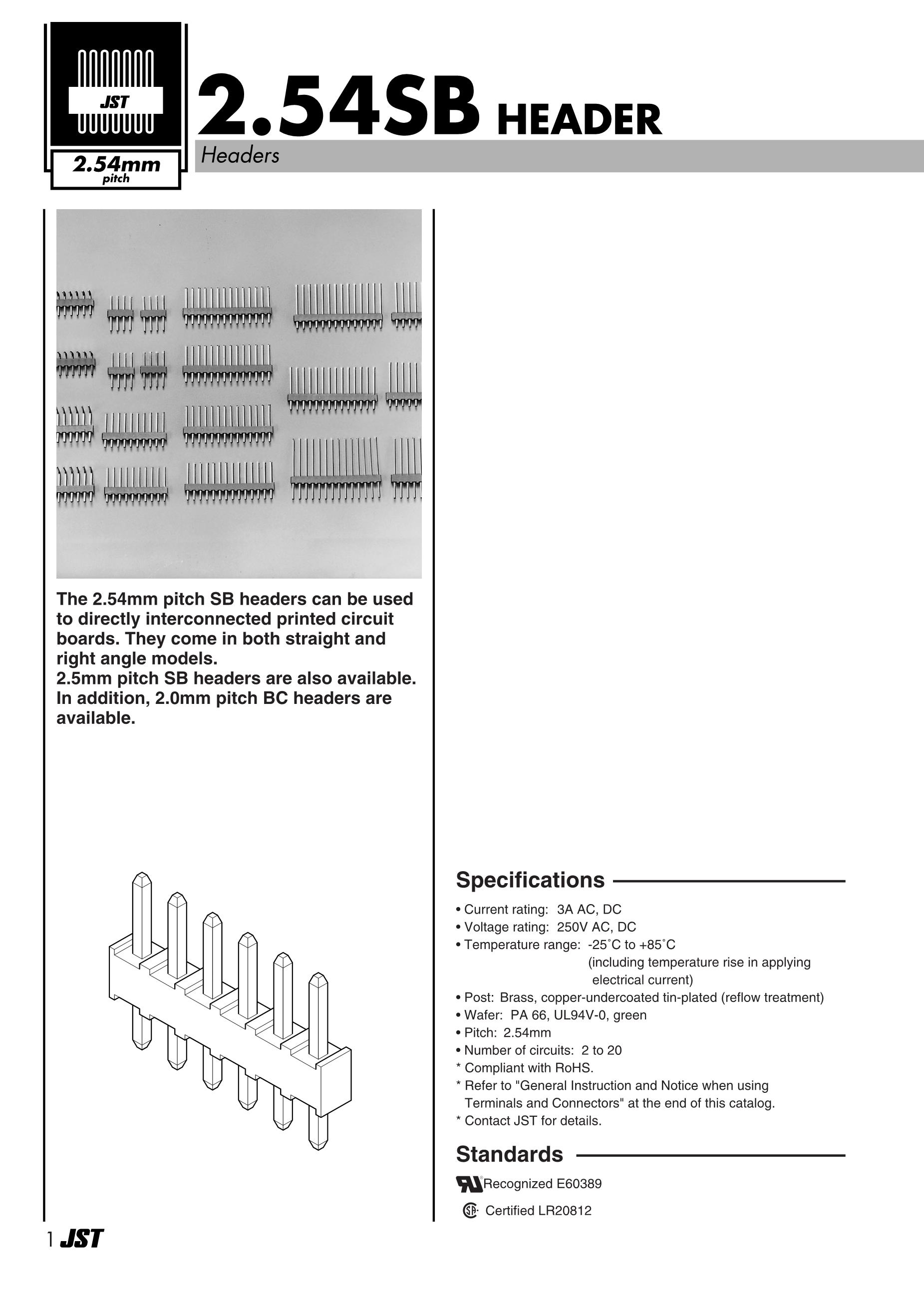 JST

2.54mm
pitch

2.54SB HEADER

Headers

The 2.54mm pitch SB headers can be used to directly interconnected printed circuit boards. They come in both straight and right angle models.
2.5mm pitch SB headers are also available.
In addition, 2.0mm pitch BC headers are available.

Specifications

• Current rating: 3A AC, DC
• Voltage rating: 250V AC, DC
• Temperature range: -25˚C to +85˚C
(including temperature rise in applying electrical current)
• Post: Brass, copper-undercoated tin-plated (reflow treatment)
• Wafer: PA 66, UL94V-0, green
• Pitch: 2.54mm
• Number of circuits: 2 to 20
* Compliant with RoHS.
* Refer to "General Instruction and Notice when using Terminals and Connectors" at the end of this catalog.
* Contact JST for details.

Standards

Recognized E60389

Certified LR20812

1 JST